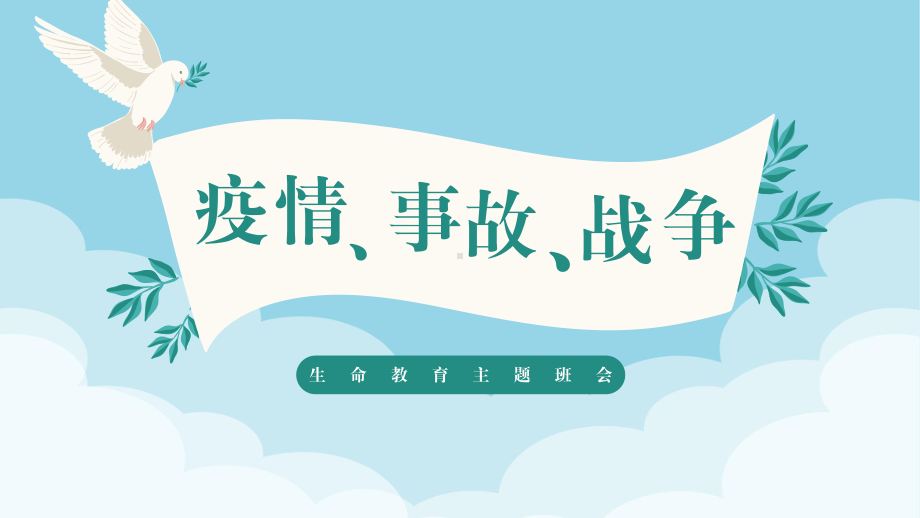 疫情、事故、战争

生命教育主题班会